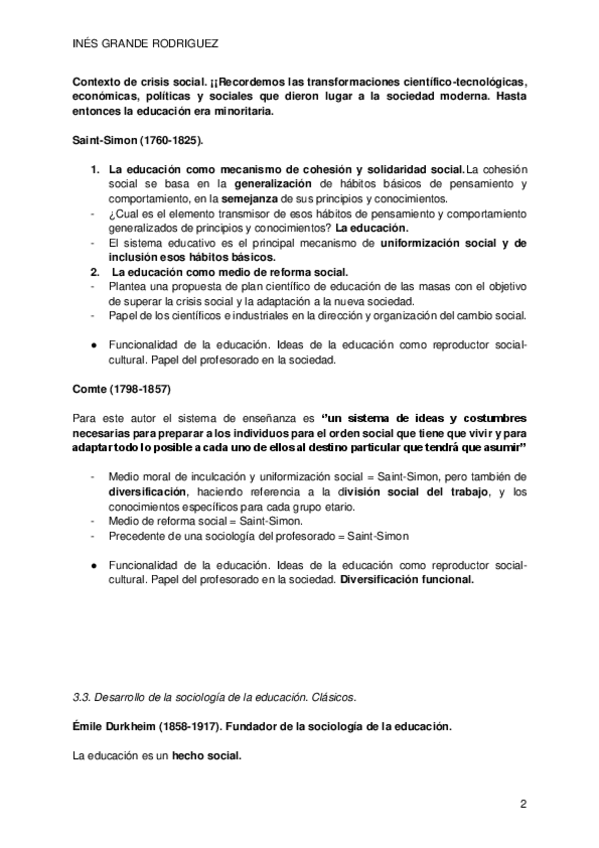 INÉS GRANDE RODRIGUEZ

Contexto de crisis social. ¡¡Recordemos las transformaciones científico-tecnológicas, económicas, políticas y sociales que dieron lugar a la sociedad moderna. Hasta entonces la educación era minoritaria.

Saint-Simon (1760-1825).

1. La educación como mecanismo de cohesión y solidaridad social. La cohesión social se basa en la generalización de hábitos básicos de pensamiento y comportamiento, en la semejanza de sus principios y conocimientos.
- ¿Cual es el elemento transmisor de esos hábitos de pensamiento y comportamiento generalizados de principios y conocimientos? La educación.
- El sistema educativo es el principal mecanismo de uniformización social y de inclusión esos hábitos básicos.
2. La educación como medio de reforma social.
- Plantea una propuesta de plan científico de educación de las masas con el objetivo de superar la crisis social y la adaptación a la nueva sociedad.
- Papel de los científicos e industriales en la dirección y organización del cambio social.

● Funcionalidad de la educación. Ideas de la educación como reproductor social-cultural. Papel del profesorado en la sociedad.

Comte (1798-1857)

Para este autor el sistema de enseñanza es "un sistema de ideas y costumbres necesarias para preparar a los individuos para el orden social que tiene que vivir y para adaptar todo lo posible a cada uno de ellos al destino particular que tendrá que asumir"

- Medio moral de inculcación y uniformización social = Saint-Simon, pero también de diversificación, haciendo referencia a la división social del trabajo, y los conocimientos específicos para cada grupo etario.
- Medio de reforma social = Saint-Simon.
- Precedente de una sociología del profesorado = Saint-Simon

● Funcionalidad de la educación. Ideas de la educación como reproductor social-cultural. Papel del profesorado en la sociedad. Diversificación funcional.

3.3. Desarrollo de la sociología de la educación. Clásicos.

Émile Durkheim (1858-1917). Fundador de la sociología de la educación.

La educación es un hecho social.

2